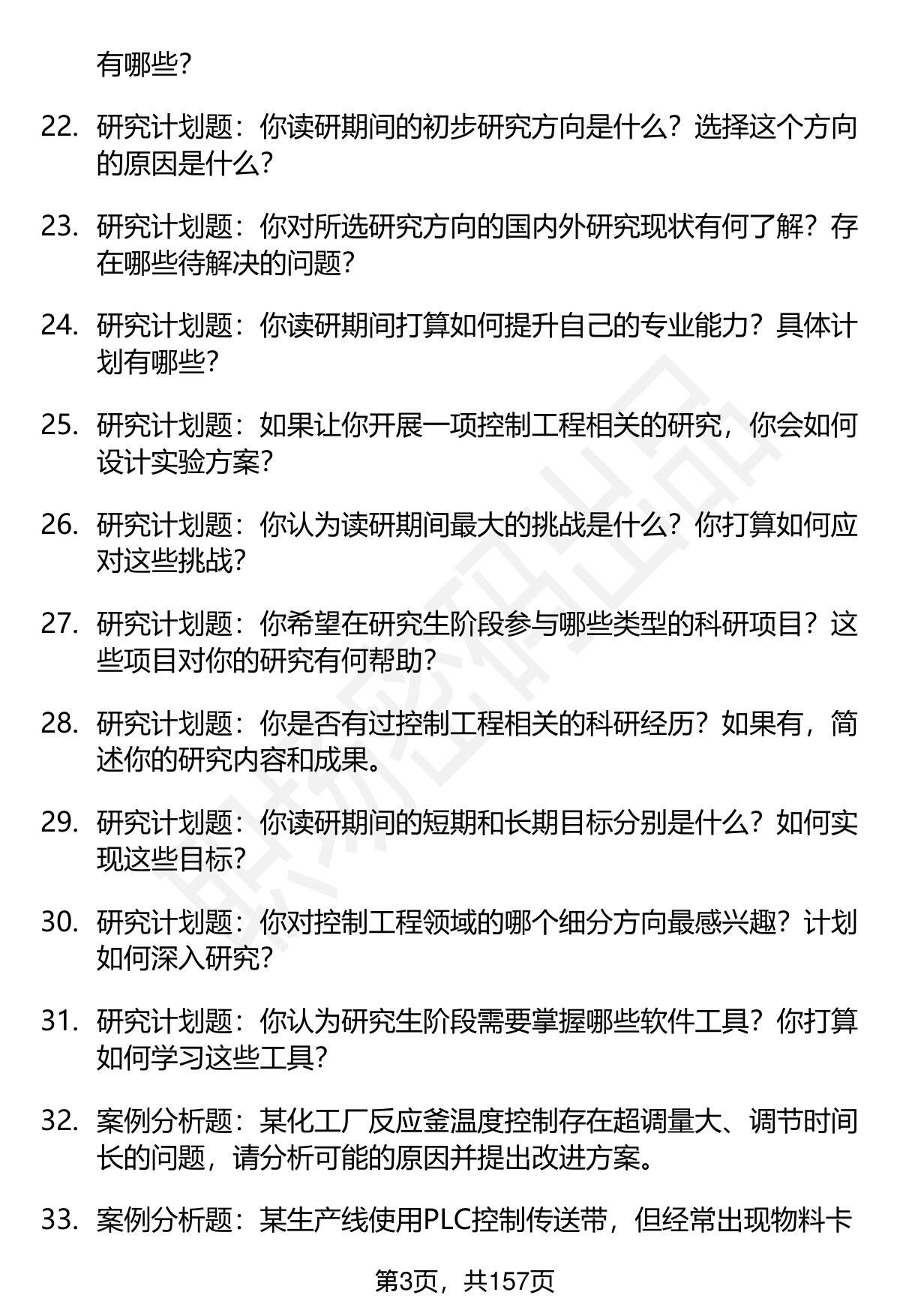 有哪些？

22. 研究计划题：你读研期间的初步研究方向是什么？选择这个方向的原因是什么？

23. 研究计划题：你对所选研究方向的国内外研究现状有何了解？存在哪些待解决的问题？

24. 研究计划题：你读研期间打算如何提升自己的专业能力？具体计划有哪些？

25. 研究计划题：如果让你开展一项控制工程相关的研究，你会如何设计实验方案？

26. 研究计划题：你认为读研期间最大的挑战是什么？你打算如何应对这些挑战？

27. 研究计划题：你希望在研究生阶段参与哪些类型的科研项目？这些项目对你的研究有何帮助？

28. 研究计划题：你是否有过控制工程相关的科研经历？如果有，简述你的研究内容和成果。

29. 研究计划题：你读研期间的短期和长期目标分别是什么？如何实现这些目标？

30. 研究计划题：你对控制工程领域的哪个细分方向最感兴趣？计划如何深入研究？

31. 研究计划题：你认为研究生阶段需要掌握哪些软件工具？你打算如何学习这些工具？

32. 案例分析题：某化工厂反应釜温度控制存在超调量大、调节时间长的问题，请分析可能的原因并提出改进方案。

33. 案例分析题：某生产线使用PLC控制传送带，但经常出现物料卡

第3页，共157页